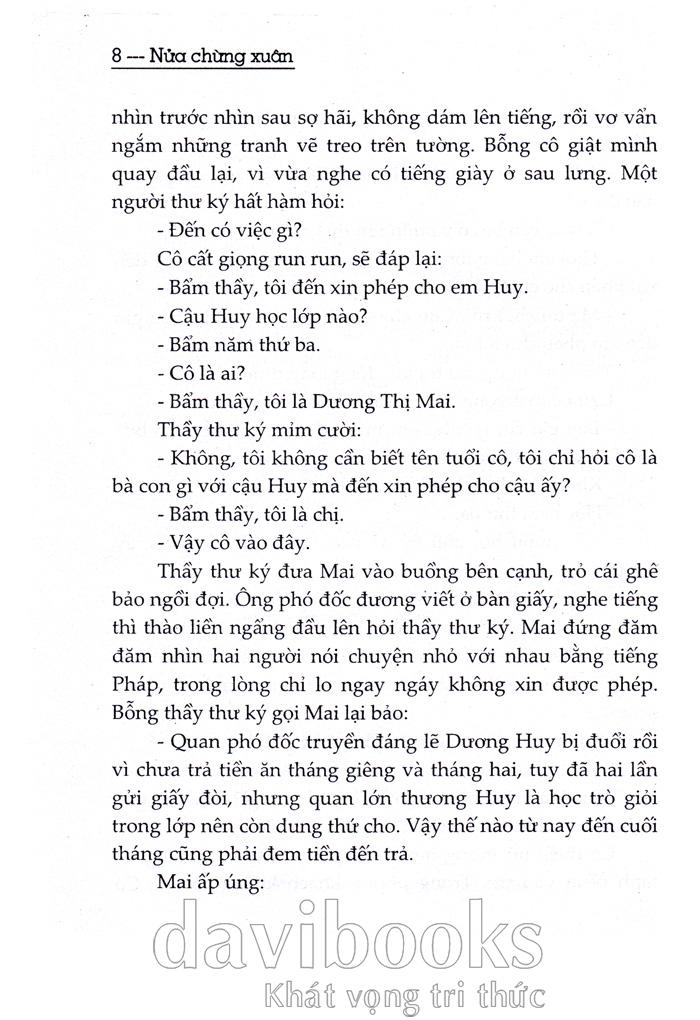 8 — Nửa chừng xuân

nhìn trước nhìn sau sợ hãi, không dám lên tiếng, rồi vơ vẩn ngắm những tranh vẽ treo trên tường. Bỗng cô giật mình quay đầu lại, vì vừa nghe có tiếng giày ở sau lưng. Một người thư ký hất hàm hỏi:

- Đến có việc gì?

Cô cất giọng run run, sẽ đáp lại:

- Bẩm thầy, tôi đến xin phép cho em Huy.

- Cậu Huy học lớp nào?

- Bẩm năm thứ ba.

- Cô là ai?

- Bẩm thầy, tôi là Dương Thị Mai.

Thầy thư ký mỉm cười:

- Không, tôi không cần biết tên tuổi cô, tôi chỉ hỏi cô là bà con gì với cậu Huy mà đến xin phép cho cậu ấy?

- Bẩm thầy, tôi là chị.

- Vậy cô vào đây.

Thầy thư ký đưa Mai vào buồng bên cạnh, trỏ cái ghế bảo ngồi đợi. Ông phó đốc đương viết ở bàn giấy, nghe tiếng thì thào liền ngẩng đầu lên hỏi thầy thư ký. Mai đứng đăm đăm nhìn hai người nói chuyện nhỏ với nhau bằng tiếng Pháp, trong lòng chỉ lo ngay ngáy không xin được phép. Bỗng thầy thư ký gọi Mai lại bảo:

- Quan phó đốc truyền đáng lẽ Dương Huy bị đuổi rồi vì chưa trả tiền ăn tháng giêng và tháng hai, tuy đã hai lần gửi giấy đòi, nhưng quan lớn thương Huy là học trò giỏi trong lớp nên còn dung thứ cho. Vậy thế nào từ nay đến cuối tháng cũng phải đem tiền đến trả.

Mai ấp úng:

davibooks
Khát vọng tri thức